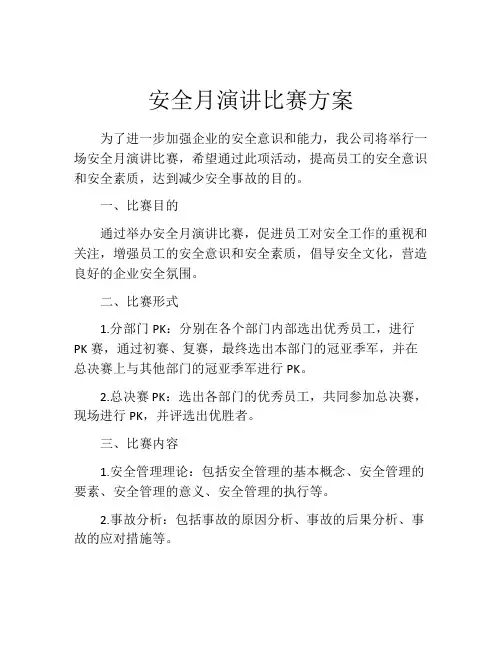 安全月演讲比赛方案

为了进一步加强企业的安全意识和能力，我公司将举行一场安全月演讲比赛，希望通过此项活动，提高员工的安全意识和安全素质，达到减少安全事故的目的。

一、比赛目的

通过举办安全月演讲比赛，促进员工对安全工作的重视和关注，增强员工的安全意识和安全素质，倡导安全文化，营造良好的企业安全氛围。

二、比赛形式

1.分部门 PK：分别在各个部门内部选出优秀员工，进行 PK 赛，通过初赛、复赛，最终选出本部门的冠亚季军，并在总决赛上与其他部门的冠亚季军进行 PK。

2.总决赛 PK：选出各部门的优秀员工，共同参加总决赛，现场进行 PK，并评选出优胜者。

三、比赛内容

1.安全管理理论：包括安全管理的基本概念、安全管理的要素、安全管理的意义、安全管理的执行等。

2.事故分析：包括事故的原因分析、事故的后果分析、事故的应对措施等。